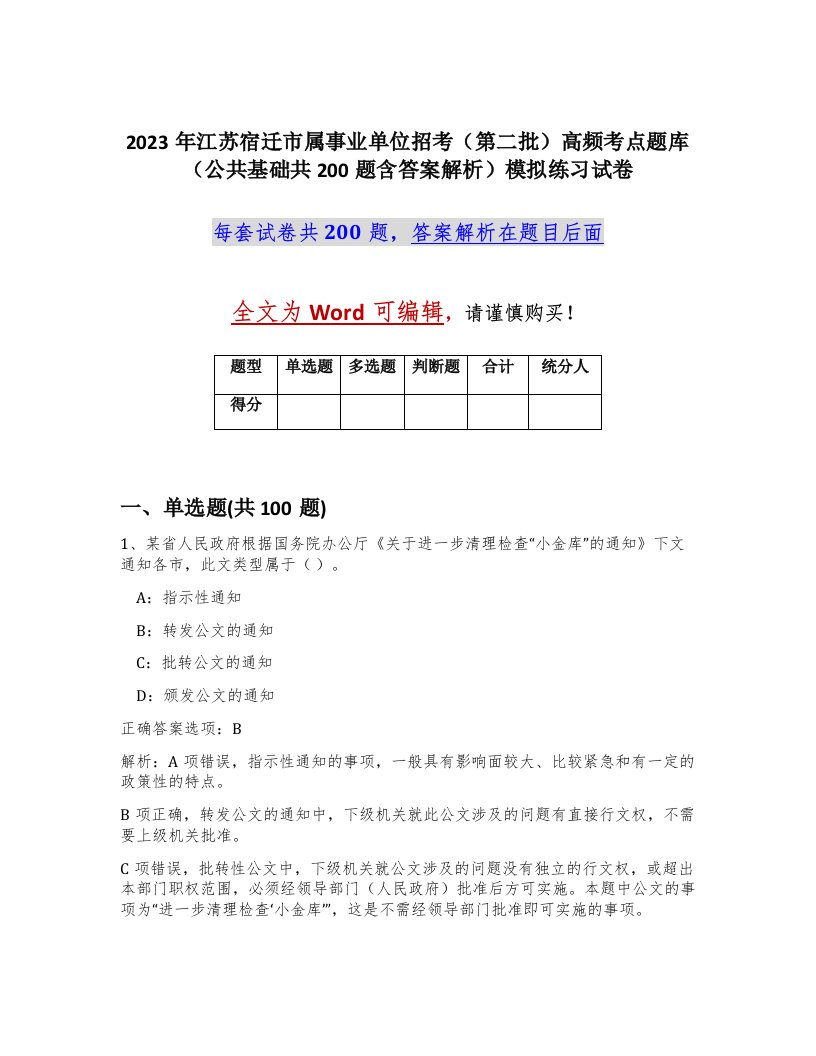 2023 年江苏宿迁市属事业单位招考（第二批）高频考点题库（公共基础共 200 题含答案解析）模拟练习试卷

每套试卷共 200 题，答案解析在题目后面

全文为 Word 可编辑，请谨慎购买！

| 题型 | 单选题 | 多选题 | 判断题 | 合计 | 统分人 |
|---|---|---|---|---|---|
| 得分 | | | | | |

一、单选题(共 100 题)

1、某省人民政府根据国务院办公厅《关于进一步清理检查“小金库”的通知》下文通知各市，此文类型属于（ ）。

A：指示性通知

B：转发公文的通知

C：批转公文的通知

D：颁发公文的通知

正确答案选项：B

解析：A 项错误，指示性通知的事项，一般具有影响面较大、比较紧急和有一定的政策性的特点。

B 项正确，转发公文的通知中，下级机关就此公文涉及的问题有直接行文权，不需要上级机关批准。

C 项错误，批转性公文中，下级机关就公文涉及的问题没有独立的行文权，或超出本部门职权范围，必须经领导部门（人民政府）批准后方可实施。本题中公文的事项为“进一步清理检查‘小金库’”，这是不需经领导部门批准即可实施的事项。